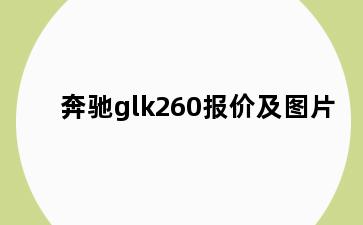 奔驰glk260报价及图片